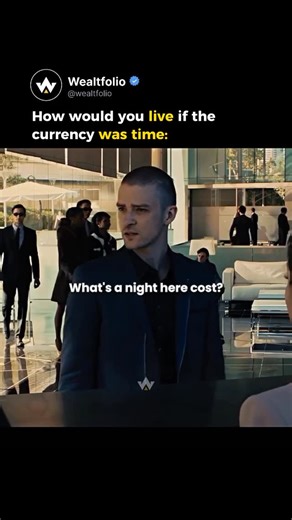 Wealtfolio
@wealtfolio

How would you live if the currency was time:

What's a night here cost?